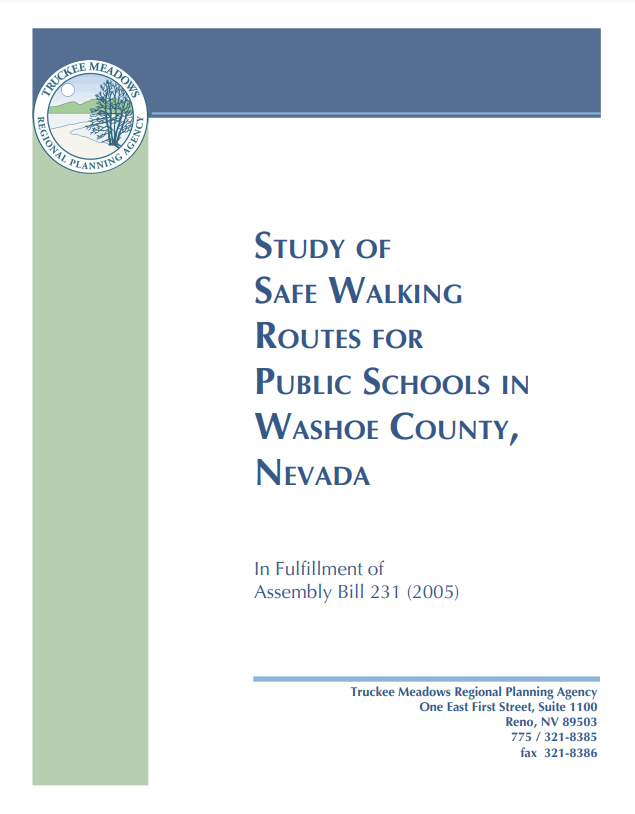 TRUCKEE MEADOWS
REGIONAL PLANNING AGENCY

STUDY OF SAFE WALKING ROUTES FOR PUBLIC SCHOOLS IN WASHOE COUNTY, NEVADA

In Fulfillment of
Assembly Bill 231 (2005)

Truckee Meadows Regional Planning Agency
One East First Street, Suite 1100
Reno, NV 89503
775 / 321-8385
fax 321-8386